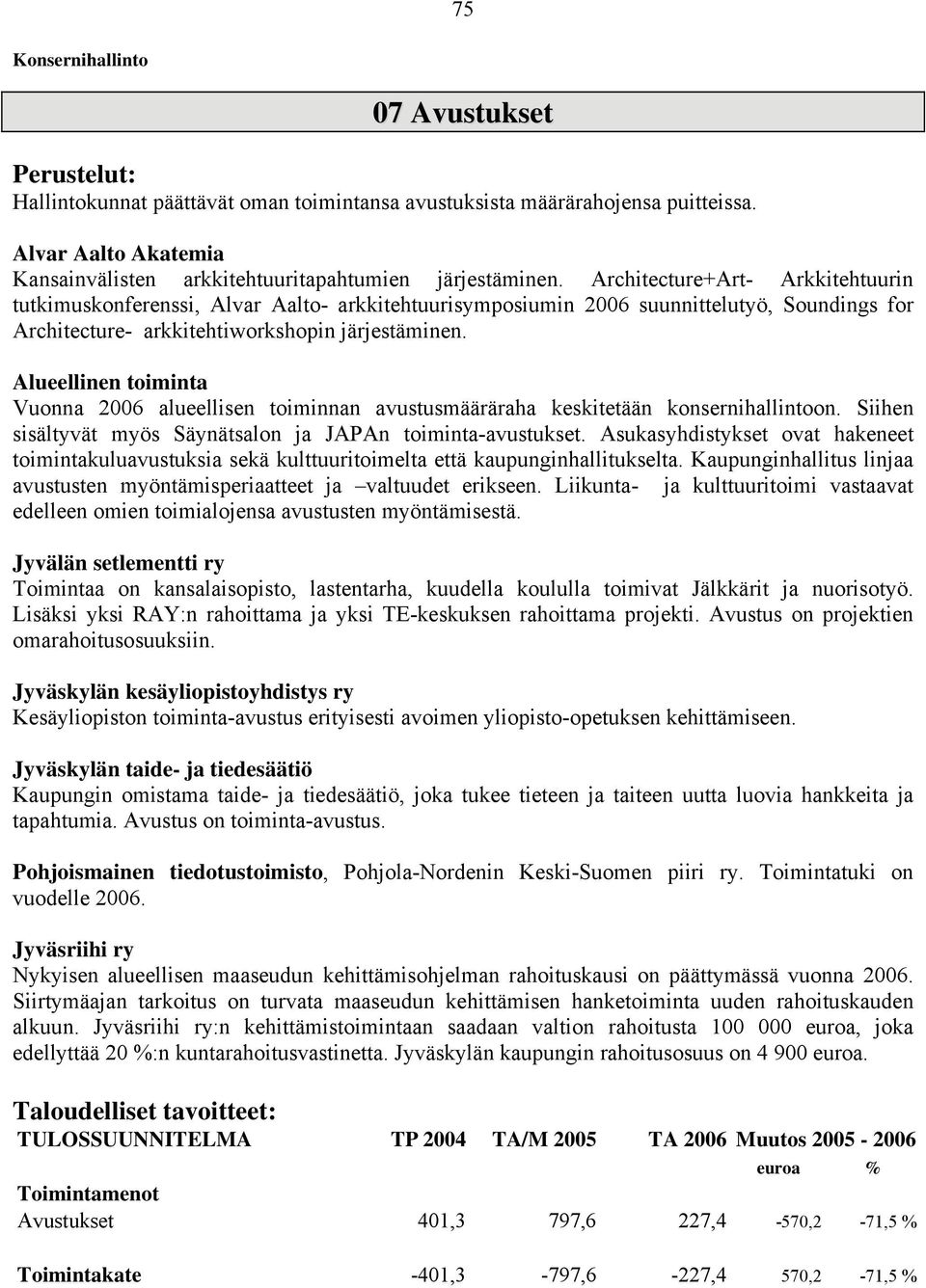 75

Konsernihallinto

07 Avustukset

Perustelut:
Hallintokunnat päättävät oman toimintansa avustuksista määrärahojensa puitteissa.

Alvar Aalto Akatemia
Kansainvälisten arkkitehtuuritapahtumien järjestäminen. Architecture+Art- Arkkitehtuurin tutkimuskonferenssi, Alvar Aalto- arkkitehtuurisymposiumin 2006 suunnittelutyö, Soundings for Architecture- arkkitehtiworkshopin järjestäminen.

Alueellinen toiminta
Vuonna 2006 alueellisen toiminnan avustusmääräraha keskitetään konsernihallintoon. Siihen sisältyvät myös Säynätsalon ja JAPAn toiminta-avustukset. Asukasyhdistykset ovat hakeneet toimintakuluavustuksia sekä kulttuuritoimelta että kaupunginhallitukselta. Kaupunginhallitus linjaa avustusten myöntämisperiaatteet ja –valtuudet erikseen. Liikunta- ja kulttuuritoimi vastaavat edelleen omien toimialojensa avustusten myöntämisestä.

Jyvälän setlementti ry
Toimintaa on kansalaisopisto, lastentarha, kuudella koululla toimivat Jälkkärit ja nuorisotyö. Lisäksi yksi RAY:n rahoittama ja yksi TE-keskuksen rahoittama projekti. Avustus on projektien omarahoitusosuuksiin.

Jyväskylän kesäyliopistoyhdistys ry
Kesäyliopiston toiminta-avustus erityisesti avoimen yliopisto-opetuksen kehittämiseen.

Jyväskylän taide- ja tiedesäätiö
Kaupungin omistama taide- ja tiedesäätiö, joka tukee tieteen ja taiteen uutta luovia hankkeita ja tapahtumia. Avustus on toiminta-avustus.

Pohjoismainen tiedotustoimisto, Pohjola-Nordenin Keski-Suomen piiri ry. Toimintatuki on vuodelle 2006.

Jyväsriihi ry
Nykyisen alueellisen maaseudun kehittämisohjelman rahoituskausi on päättymässä vuonna 2006. Siirtymäajan tarkoitus on turvata maaseudun kehittämisen hanketoiminta uuden rahoituskauden alkuun. Jyväsriihi ry:n kehittämistoimintaan saadaan valtion rahoitusta 100 000 euroa, joka edellyttää 20 %:n kuntarahoitusvastinetta. Jyväskylän kaupungin rahoitusosuus on 4 900 euroa.

Taloudelliset tavoitteet:

| TULOSSUUNNITELMA | TP 2004 | TA/M 2005 | TA 2006 | Muutos 2005 - 2006 euroa | % |
|---|---|---|---|---|---|
| Toimintamenot | | | | | |
| Avustukset | 401,3 | 797,6 | 227,4 | -570,2 | -71,5 % |
| Toimintakate | -401,3 | -797,6 | -227,4 | 570,2 | -71,5 % |